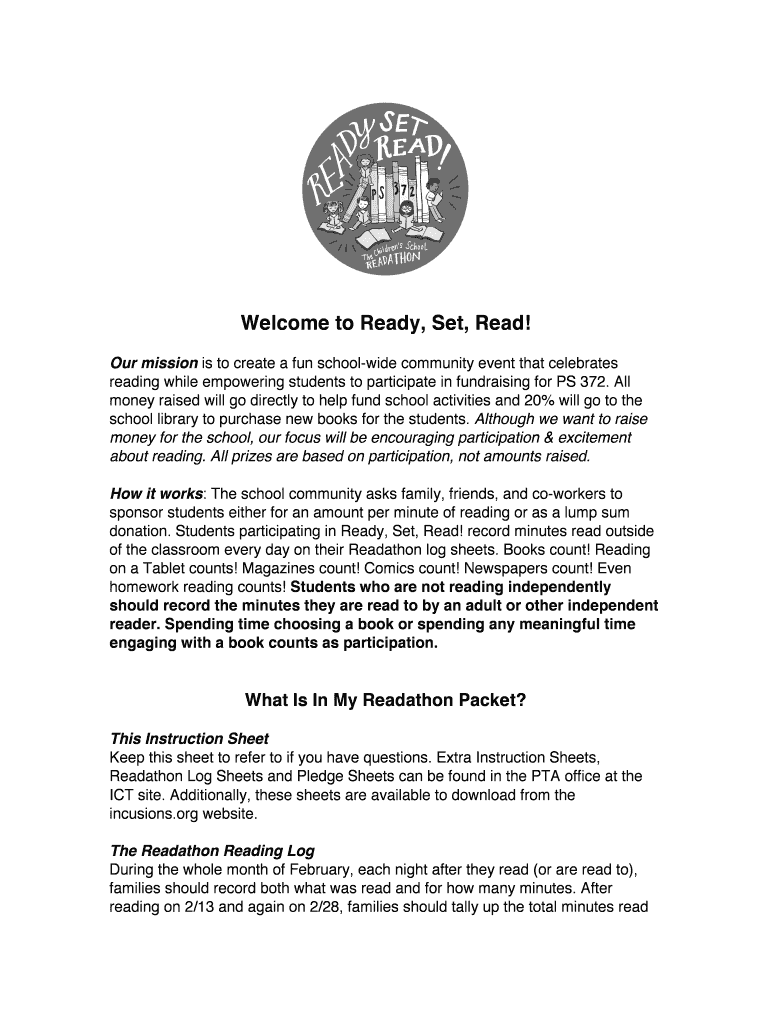 READY SET READ!

PS 372

The Children's School READATHON

Welcome to Ready, Set, Read!

Our mission is to create a fun school-wide community event that celebrates reading while empowering students to participate in fundraising for PS 372. All money raised will go directly to help fund school activities and 20% will go to the school library to purchase new books for the students. Although we want to raise money for the school, our focus will be encouraging participation & excitement about reading. All prizes are based on participation, not amounts raised.

How it works: The school community asks family, friends, and co-workers to sponsor students either for an amount per minute of reading or as a lump sum donation. Students participating in Ready, Set, Read! record minutes read outside of the classroom every day on their Readathon log sheets. Books count! Reading on a Tablet counts! Magazines count! Comics count! Newspapers count! Even homework reading counts! Students who are not reading independently should record the minutes they are read to by an adult or other independent reader. Spending time choosing a book or spending any meaningful time engaging with a book counts as participation.

What Is In My Readathon Packet?

This Instruction Sheet
Keep this sheet to refer to if you have questions. Extra Instruction Sheets, Readathon Log Sheets and Pledge Sheets can be found in the PTA office at the ICT site. Additionally, these sheets are available to download from the incusions.org website.

The Readathon Reading Log
During the whole month of February, each night after they read (or are read to), families should record both what was read and for how many minutes. After reading on 2/13 and again on 2/28, families should tally up the total minutes read